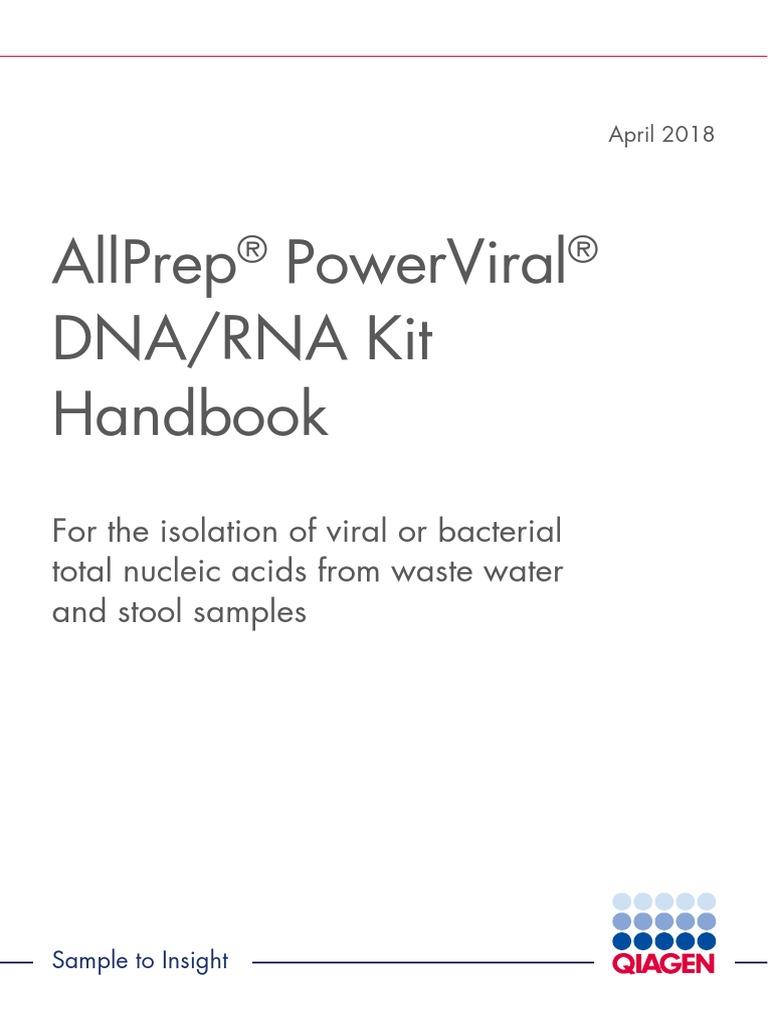 April 2018

AllPrep® PowerViral® DNA/RNA Kit Handbook

For the isolation of viral or bacterial total nucleic acids from waste water and stool samples

Sample to Insight

QIAGEN